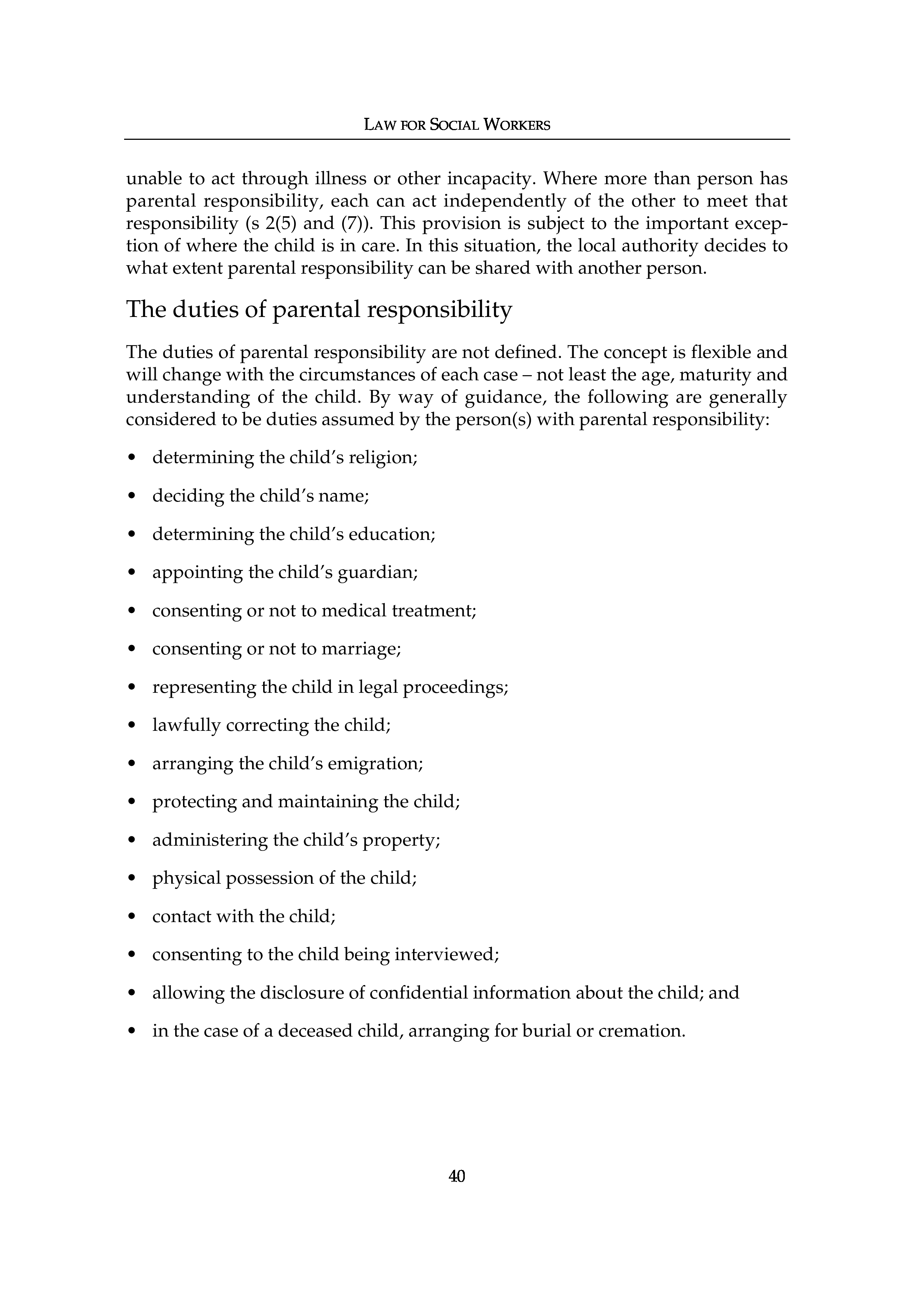 LAW FOR SOCIAL WORKERS

unable to act through illness or other incapacity. Where more than person has parental responsibility, each can act independently of the other to meet that responsibility (s 2(5) and (7)). This provision is subject to the important exception of where the child is in care. In this situation, the local authority decides to what extent parental responsibility can be shared with another person.

The duties of parental responsibility

The duties of parental responsibility are not defined. The concept is flexible and will change with the circumstances of each case – not least the age, maturity and understanding of the child. By way of guidance, the following are generally considered to be duties assumed by the person(s) with parental responsibility:

• determining the child's religion;

• deciding the child's name;

• determining the child's education;

• appointing the child's guardian;

• consenting or not to medical treatment;

• consenting or not to marriage;

• representing the child in legal proceedings;

• lawfully correcting the child;

• arranging the child's emigration;

• protecting and maintaining the child;

• administering the child's property;

• physical possession of the child;

• contact with the child;

• consenting to the child being interviewed;

• allowing the disclosure of confidential information about the child; and

• in the case of a deceased child, arranging for burial or cremation.

40